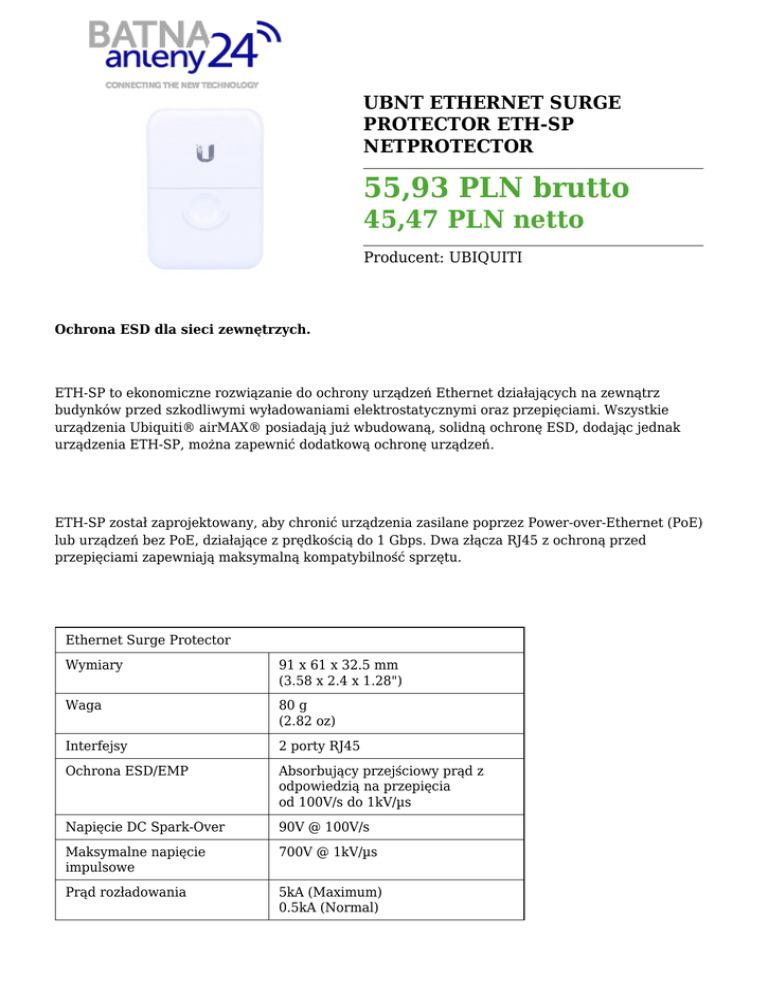 BATNA anteny24
CONNECTING THE NEW TECHNOLOGY

UBNT ETHERNET SURGE PROTECTOR ETH-SP NETPROTECTOR

55,93 PLN brutto
45,47 PLN netto

Producent: UBIQUITI

Ochrona ESD dla sieci zewnętrzych.

ETH-SP to ekonomiczne rozwiązanie do ochrony urządzeń Ethernet działających na zewnątrz budynków przed szkodliwymi wyładowaniami elektrostatycznymi oraz przepięciami. Wszystkie urządzenia Ubiquiti® airMAX® posiadają już wbudowaną, solidną ochronę ESD, dodając jednak urządzenia ETH-SP, można zapewnić dodatkową ochronę urządzeń.

ETH-SP został zaprojektowany, aby chronić urządzenia zasilane poprzez Power-over-Ethernet (PoE) lub urządzeń bez PoE, działające z prędkością do 1 Gbps. Dwa złącza RJ45 z ochroną przed przepięciami zapewniają maksymalną kompatybilność sprzętu.

| Ethernet Surge Protector | |
|---|---|
| Wymiary | 91 x 61 x 32.5 mm (3.58 x 2.4 x 1.28") |
| Waga | 80 g (2.82 oz) |
| Interfejsy | 2 porty RJ45 |
| Ochrona ESD/EMP | Absorbujący przejściowy prąd z odpowiedzią na przepięcia od 100V/s do 1kV/µs |
| Napięcie DC Spark-Over | 90V @ 100V/s |
| Maksymalne napięcie impulsowe | 700V @ 1kV/µs |
| Prąd rozładowania | 5kA (Maximum) 0.5kA (Normal) |